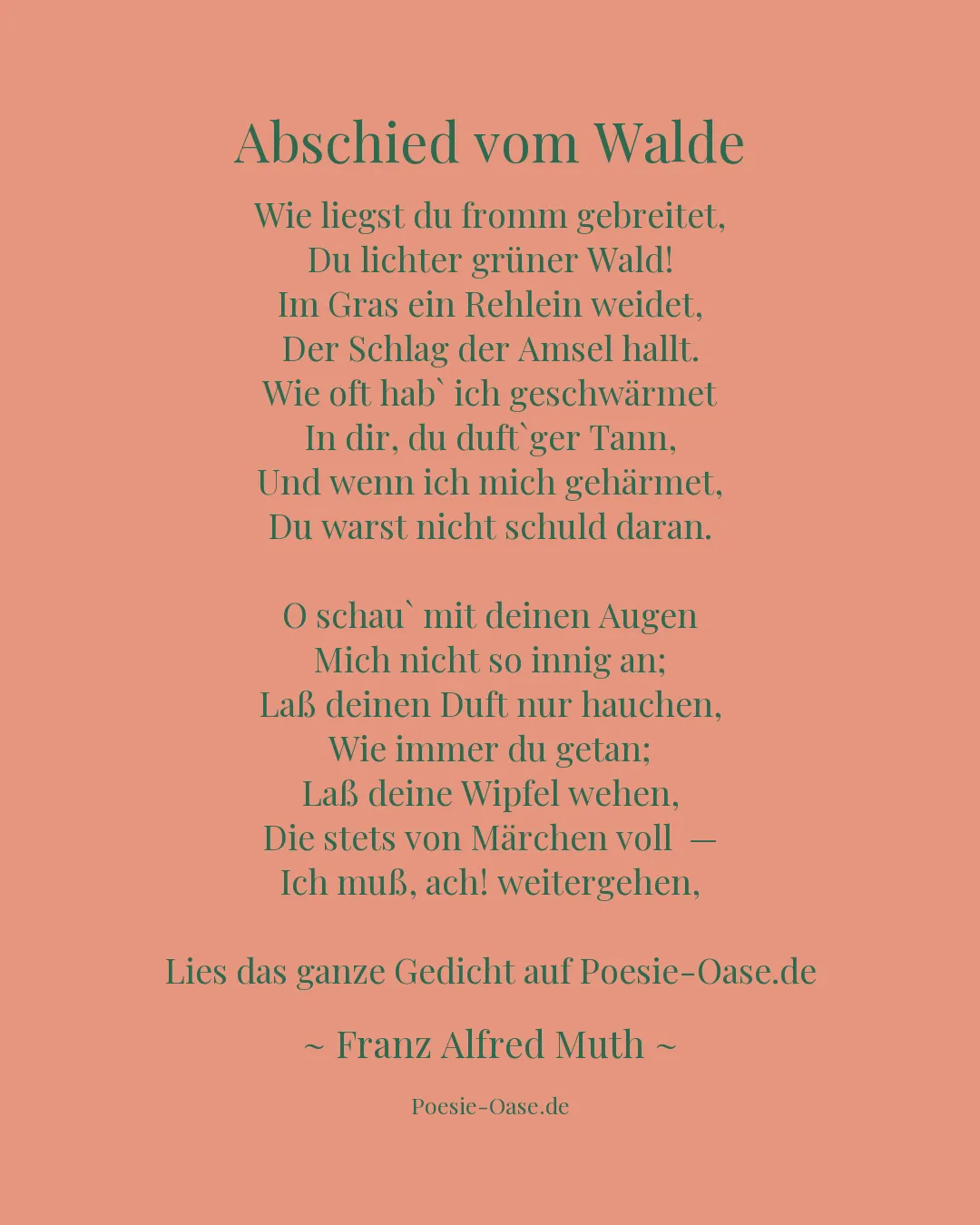 Abschied vom Walde

Wie liegst du fromm gebreitet,
Du lichter grüner Wald!
Im Gras ein Rehlein weidet,
Der Schlag der Amsel hallt.
Wie oft hab` ich geschwärmet
In dir, du duft`ger Tann,
Und wenn ich mich gehärmet,
Du warst nicht schuld daran.

O schau` mit deinen Augen
Mich nicht so innig an;
Laß deinen Duft nur hauchen,
Wie immer du getan;
Laß deine Wipfel wehen,
Die stets von Märchen voll —
Ich muß, ach! weitergehen,

Lies das ganze Gedicht auf Poesie-Oase.de

~ Franz Alfred Muth ~

Poesie-Oase.de